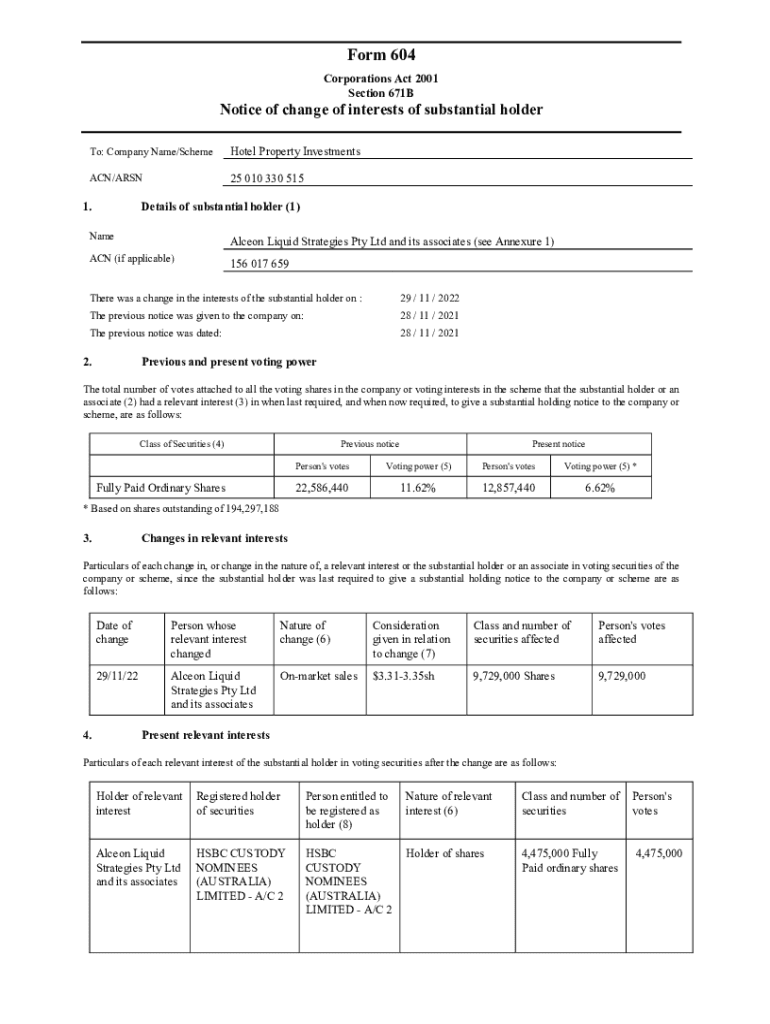 Form 604

Corporations Act 2001
Section 671B

Notice of change of interests of substantial holder

To: Company Name/Scheme Hotel Property Investments

ACN/ARSN 25 010 330 515

1. Details of substantial holder (1)

Name Alceon Liquid Strategies Pty Ltd and its associates (see Annexure 1)

ACN (if applicable) 156 017 659

There was a change in the interests of the substantial holder on : 29 / 11 / 2022

The previous notice was given to the company on: 28 / 11 / 2021

The previous notice was dated: 28 / 11 / 2021

2. Previous and present voting power

The total number of votes attached to all the voting shares in the company or voting interests in the scheme that the substantial holder or an associate (2) had a relevant interest (3) in when last required, and when now required, to give a substantial holding notice to the company or scheme, are as follows:

| Class of Securities (4) | Previous notice | | Present notice | |
|---|---|---|---|---|
| | Person's votes | Voting power (5) | Person's votes | Voting power (5) * |
| Fully Paid Ordinary Shares | 22,586,440 | 11.62% | 12,857,440 | 6.62% |

* Based on shares outstanding of 194,297,188

3. Changes in relevant interests

Particulars of each change in, or change in the nature of, a relevant interest or the substantial holder or an associate in voting securities of the company or scheme, since the substantial holder was last required to give a substantial holding notice to the company or scheme are as follows:

| Date of change | Person whose relevant interest changed | Nature of change (6) | Consideration given in relation to change (7) | Class and number of securities affected | Person's votes affected |
|---|---|---|---|---|---|
| 29/11/22 | Alceon Liquid Strategies Pty Ltd and its associates | On-market sales | $3.31-3.35sh | 9,729,000 Shares | 9,729,000 |

4. Present relevant interests

Particulars of each relevant interest of the substantial holder in voting securities after the change are as follows:

| Holder of relevant interest | Registered holder of securities | Person entitled to be registered as holder (8) | Nature of relevant interest (6) | Class and number of securities | Person's votes |
|---|---|---|---|---|---|
| Alceon Liquid Strategies Pty Ltd and its associates | HSBC CUSTODY NOMINEES (AUSTRALIA) LIMITED - A/C 2 | HSBC CUSTODY NOMINEES (AUSTRALIA) LIMITED - A/C 2 | Holder of shares | 4,475,000 Fully Paid ordinary shares | 4,475,000 |